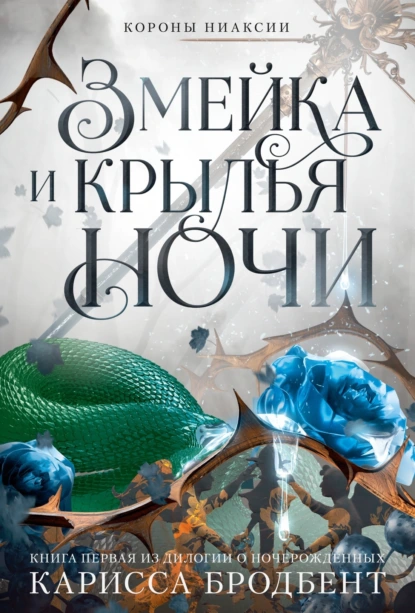 КОРОНЫ НИАКСИИ

ЗМЕЙКА И КРЫЛЬЯ НОЧИ

КНИГА ПЕРВАЯ ИЗ ДИЛОГИИ О НОЧЕРОЖДЕННЫХ

КАРИССА БРОДБЕНТ